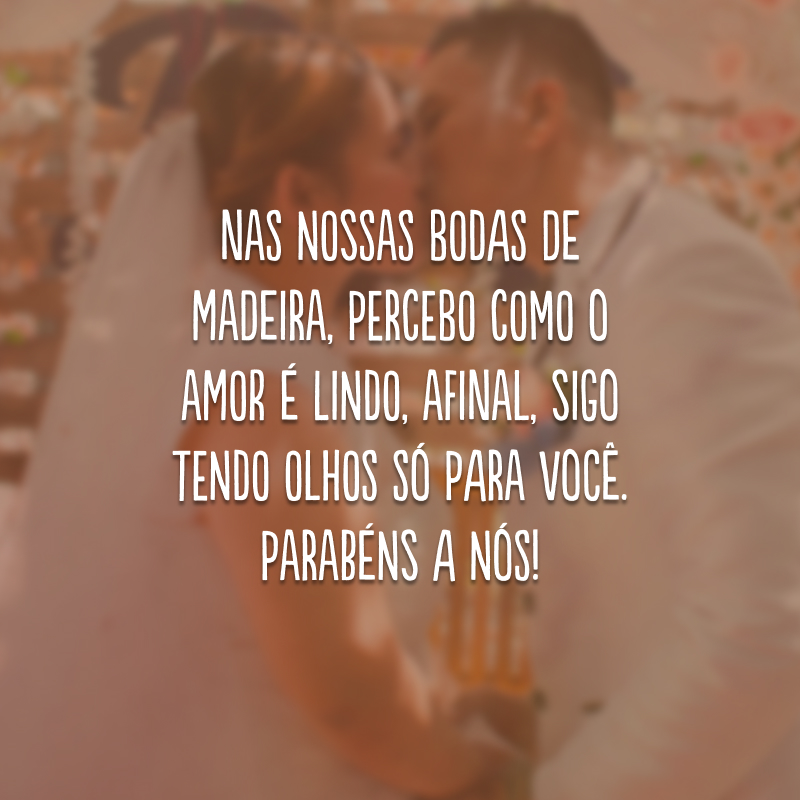 NAS NOSSAS BODAS DE MADEIRA, PERCEBO COMO O AMOR É LINDO, AFINAL, SIGO TENDO OLHOS SÓ PARA VOCÊ. PARABÉNS A NÓS!